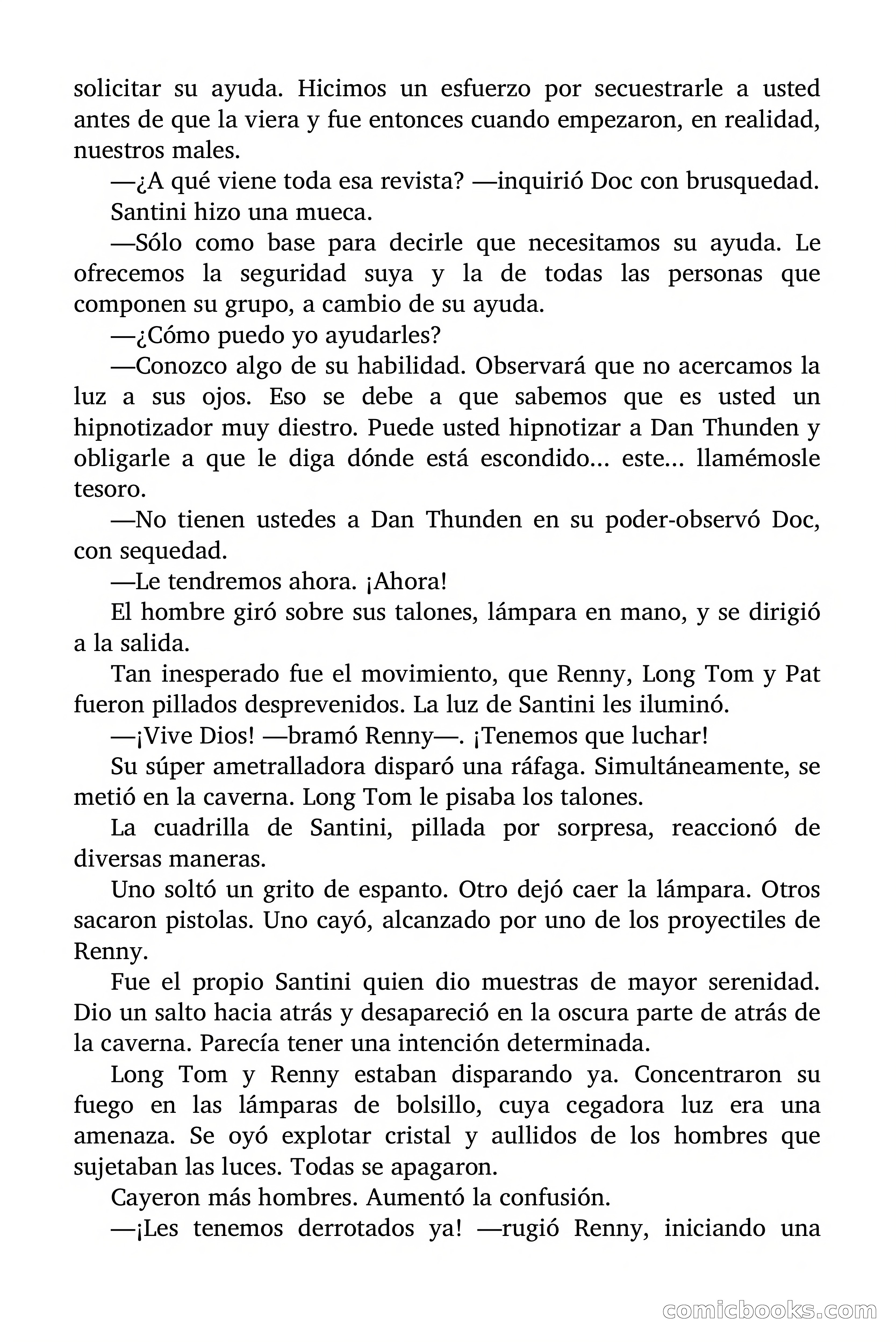 solicitar su ayuda. Hicimos un esfuerzo por secuestrarle a usted antes de que la viera y fue entonces cuando empezaron, en realidad, nuestros males.

—¿A qué viene toda esa revista? —inquirió Doc con brusquedad.

Santini hizo una mueca.

—Sólo como base para decirle que necesitamos su ayuda. Le ofrecemos la seguridad suya y la de todas las personas que componen su grupo, a cambio de su ayuda.

—¿Cómo puedo yo ayudarles?

—Conozco algo de su habilidad. Observará que no acercamos la luz a sus ojos. Eso se debe a que sabemos que es usted un hipnotizador muy diestro. Puede usted hipnotizar a Dan Thunden y obligarle a que le diga dónde está escondido... este... llamémosle tesoro.

—No tienen ustedes a Dan Thunden en su poder-observó Doc, con sequedad.

—Le tendremos ahora. ¡Ahora!

El hombre giró sobre sus talones, lámpara en mano, y se dirigió a la salida.

Tan inesperado fue el movimiento, que Renny, Long Tom y Pat fueron pillados desprevenidos. La luz de Santini les iluminó.

—¡Vive Dios! —bramó Renny—. ¡Tenemos que luchar!

Su súper ametralladora disparó una ráfaga. Simultáneamente, se metió en la caverna. Long Tom le pisaba los talones.

La cuadrilla de Santini, pillada por sorpresa, reaccionó de diversas maneras.

Uno soltó un grito de espanto. Otro dejó caer la lámpara. Otros sacaron pistolas. Uno cayó, alcanzado por uno de los proyectiles de Renny.

Fue el propio Santini quien dio muestras de mayor serenidad. Dio un salto hacia atrás y desapareció en la oscura parte de atrás de la caverna. Parecía tener una intención determinada.

Long Tom y Renny estaban disparando ya. Concentraron su fuego en las lámparas de bolsillo, cuya cegadora luz era una amenaza. Se oyó explotar cristal y aullidos de los hombres que sujetaban las luces. Todas se apagaron.

Cayeron más hombres. Aumentó la confusión.

—¡Les tenemos derrotados ya! —rugió Renny, iniciando una

comicbooks.com